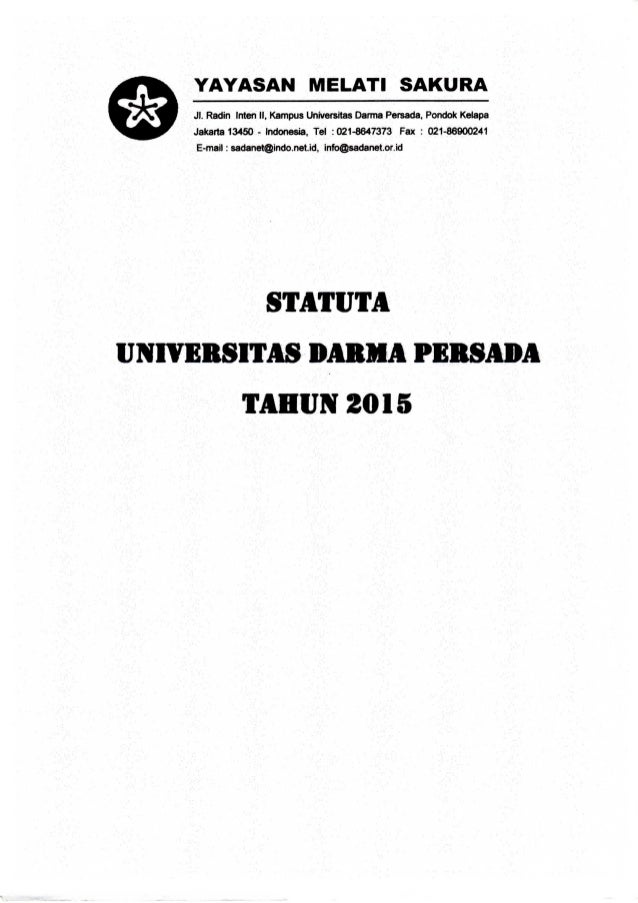 YAYASAN MELATI SAKURA

Jl. Radin Inten II, Kampus Universitas Darma Persada, Pondok Kelapa
Jakarta 13450 - Indonesia, Tel : 021-8647373 Fax : 021-86900241
E-mail : sadanet@indo.net.id, info@sadanet.or.id

STATUTA

UNIVERSITAS DARMA PERSADA

TAHUN 2015